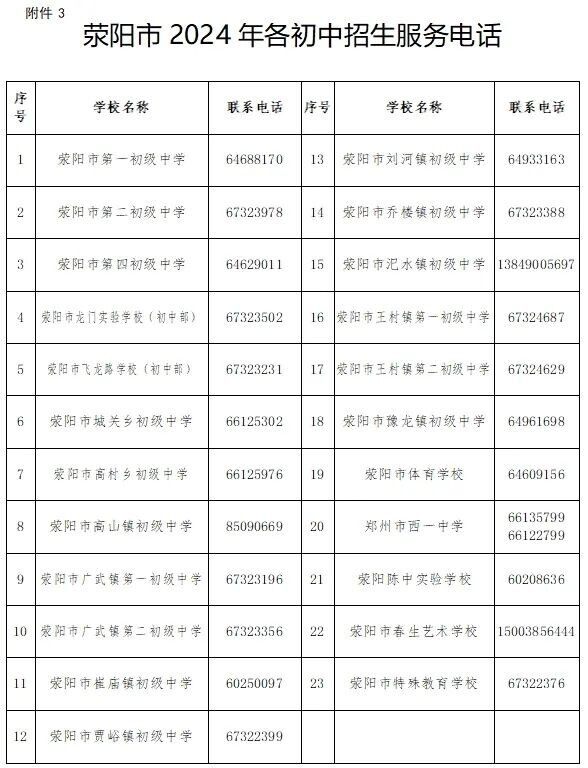 附件 3

荥阳市 2024 年各初中招生服务电话

| 序号 | 学校名称 | 联系电话 | 序号 | 学校名称 | 联系电话 |
|---|---|---|---|---|---|
| 1 | 荥阳市第一初级中学 | 64688170 | 13 | 荥阳市刘河镇初级中学 | 64933163 |
| 2 | 荥阳市第二初级中学 | 67323978 | 14 | 荥阳市乔楼镇初级中学 | 67323388 |
| 3 | 荥阳市第四初级中学 | 64629011 | 15 | 荥阳市汜水镇初级中学 | 13849005697 |
| 4 | 荥阳市龙门实验学校（初中部） | 67323502 | 16 | 荥阳市王村镇第一初级中学 | 67324687 |
| 5 | 荥阳市飞龙路学校（初中部） | 67323231 | 17 | 荥阳市王村镇第二初级中学 | 67324629 |
| 6 | 荥阳市城关乡初级中学 | 66125302 | 18 | 荥阳市豫龙镇初级中学 | 64961698 |
| 7 | 荥阳市高村乡初级中学 | 66125976 | 19 | 荥阳市体育学校 | 64609156 |
| 8 | 荥阳市高山镇初级中学 | 85090669 | 20 | 郑州市西一中学 | 66135799 66122799 |
| 9 | 荥阳市广武镇第一初级中学 | 67323196 | 21 | 荥阳陈中实验学校 | 60208636 |
| 10 | 荥阳市广武镇第二初级中学 | 67323356 | 22 | 荥阳市春生艺术学校 | 15003856444 |
| 11 | 荥阳市崔庙镇初级中学 | 60250097 | 23 | 荥阳市特殊教育学校 | 67322376 |
| 12 | 荥阳市贾峪镇初级中学 | 67322399 | | | |